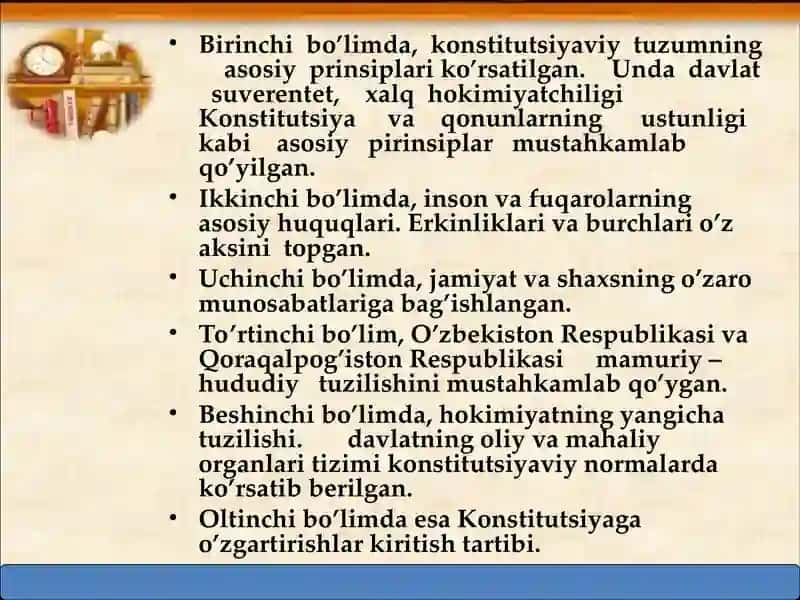 • Birinchi bo’limda, konstitutsiyaviy tuzumning asosiy prinsiplari ko’rsatilgan. Unda davlat suverentet, xalq hokimiyatchiligi Konstitutsiya va qonunlarning ustunligi kabi asosiy pirinsiplar mustahkamlab qo’yilgan.
• Ikkinchi bo’limda, inson va fuqarolarning asosiy huquqlari. Erkinliklari va burchlari o’z aksini topgan.
• Uchinchi bo’limda, jamiyat va shaxsning o’zaro munosabatlariga bag’ishlangan.
• To’rtinchi bo’lim, O’zbekiston Respublikasi va Qoraqalpog’iston Respublikasi mamuriy – hududiy tuzilishini mustahkamlab qo’ygan.
• Beshinchi bo’limda, hokimiyatning yangicha tuzilishi. davlatning oliy va mahaliy organlari tizimi konstitutsiyaviy normalarda ko’rsatib berilgan.
• Oltinchi bo’limda esa Konstitutsiyaga o’zgartirishlar kiritish tartibi.